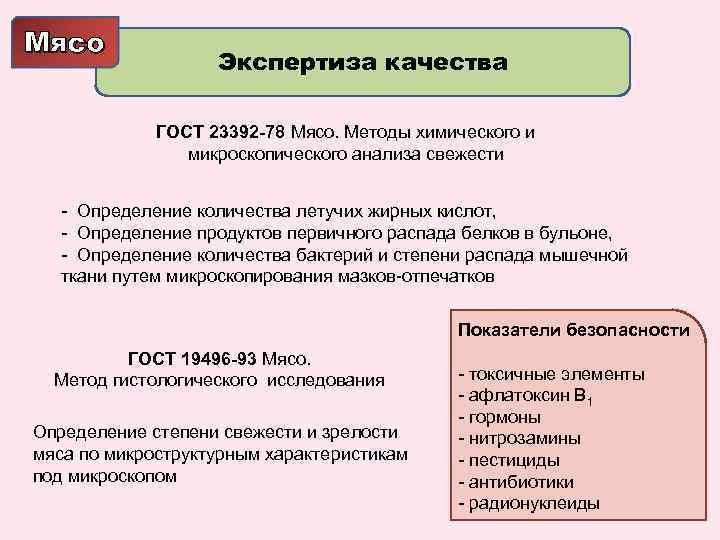 Мясо

Экспертиза качества

ГОСТ 23392-78 Мясо. Методы химического и микроскопического анализа свежести

- Определение количества летучих жирных кислот,
- Определение продуктов первичного распада белков в бульоне,
- Определение количества бактерий и степени распада мышечной ткани путем микроскопирования мазков-отпечатков

ГОСТ 19496-93 Мясо. Метод гистологического исследования

Определение степени свежести и зрелости мяса по микроструктурным характеристикам под микроскопом

Показатели безопасности

- токсичные элементы
- афлатоксин $B_1$
- гормоны
- нитрозамины
- пестициды
- антибиотики
- радионуклеиды